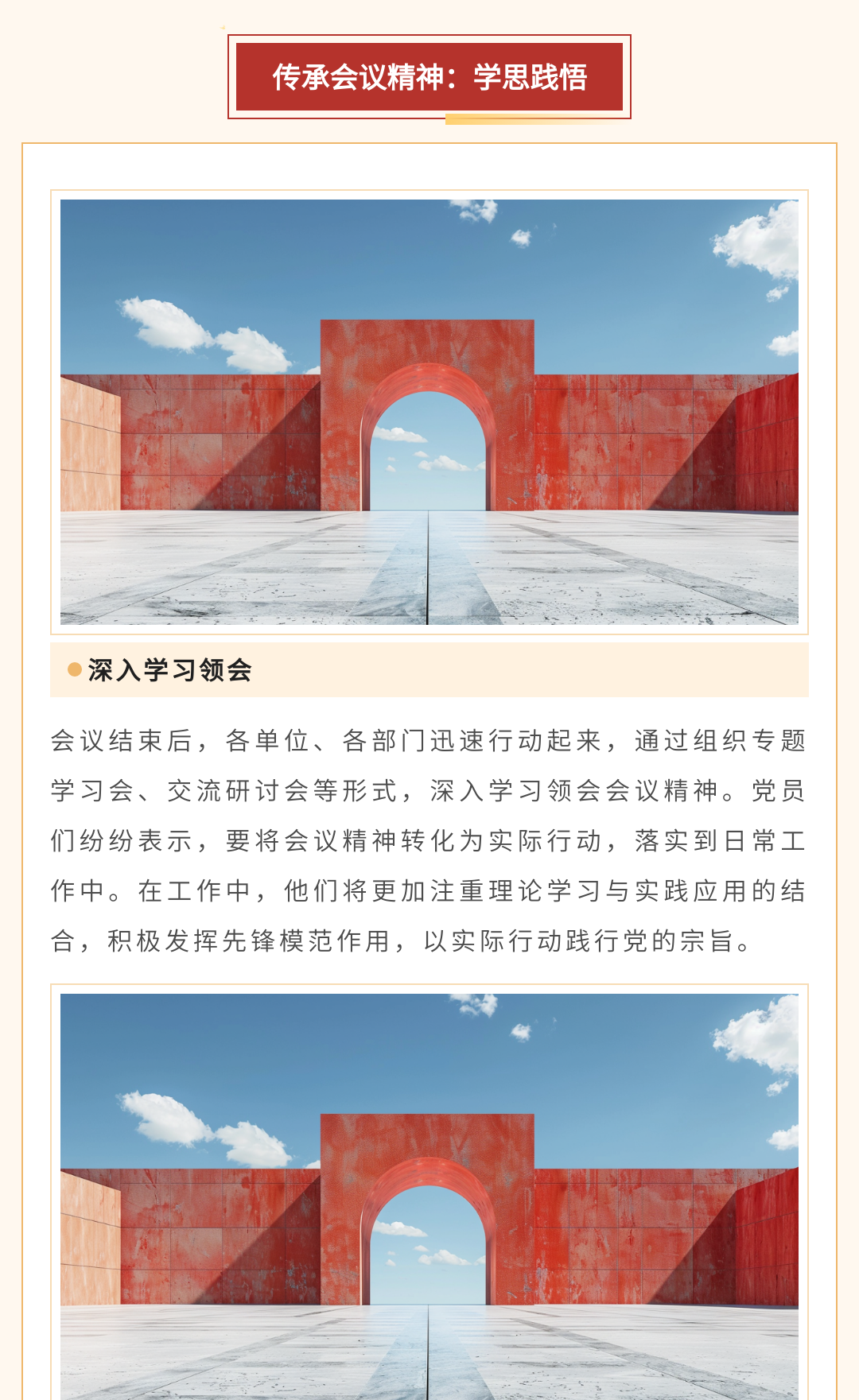 传承会议精神：学思践悟

深入学习领会

会议结束后，各单位、各部门迅速行动起来，通过组织专题学习会、交流研讨会等形式，深入学习领会会议精神。党员们纷纷表示，要将会议精神转化为实际行动，落实到日常工作中。在工作中，他们将更加注重理论学习与实践应用的结合，积极发挥先锋模范作用，以实际行动践行党的宗旨。